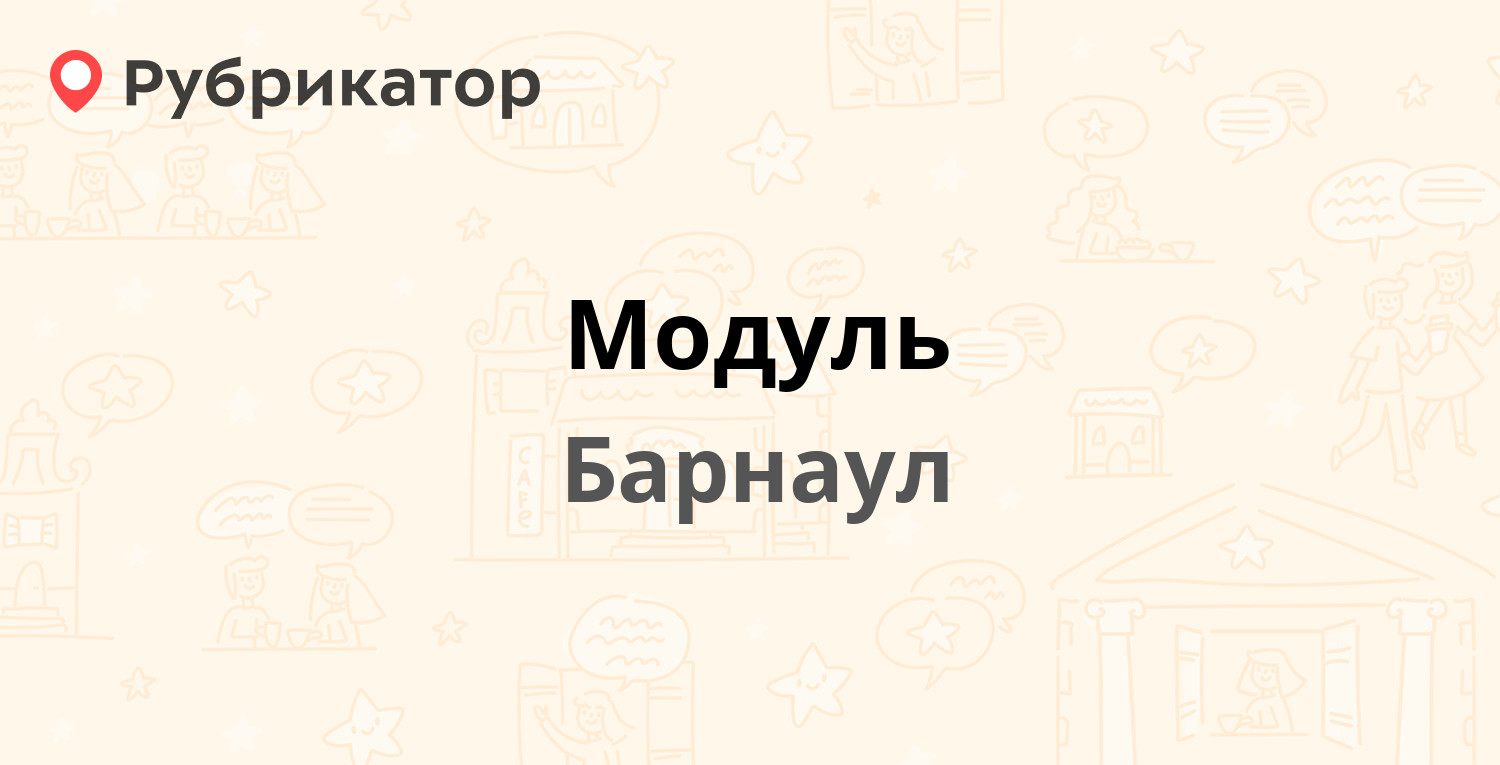 Рубрикатор

Модуль

Барнаул

CAFE